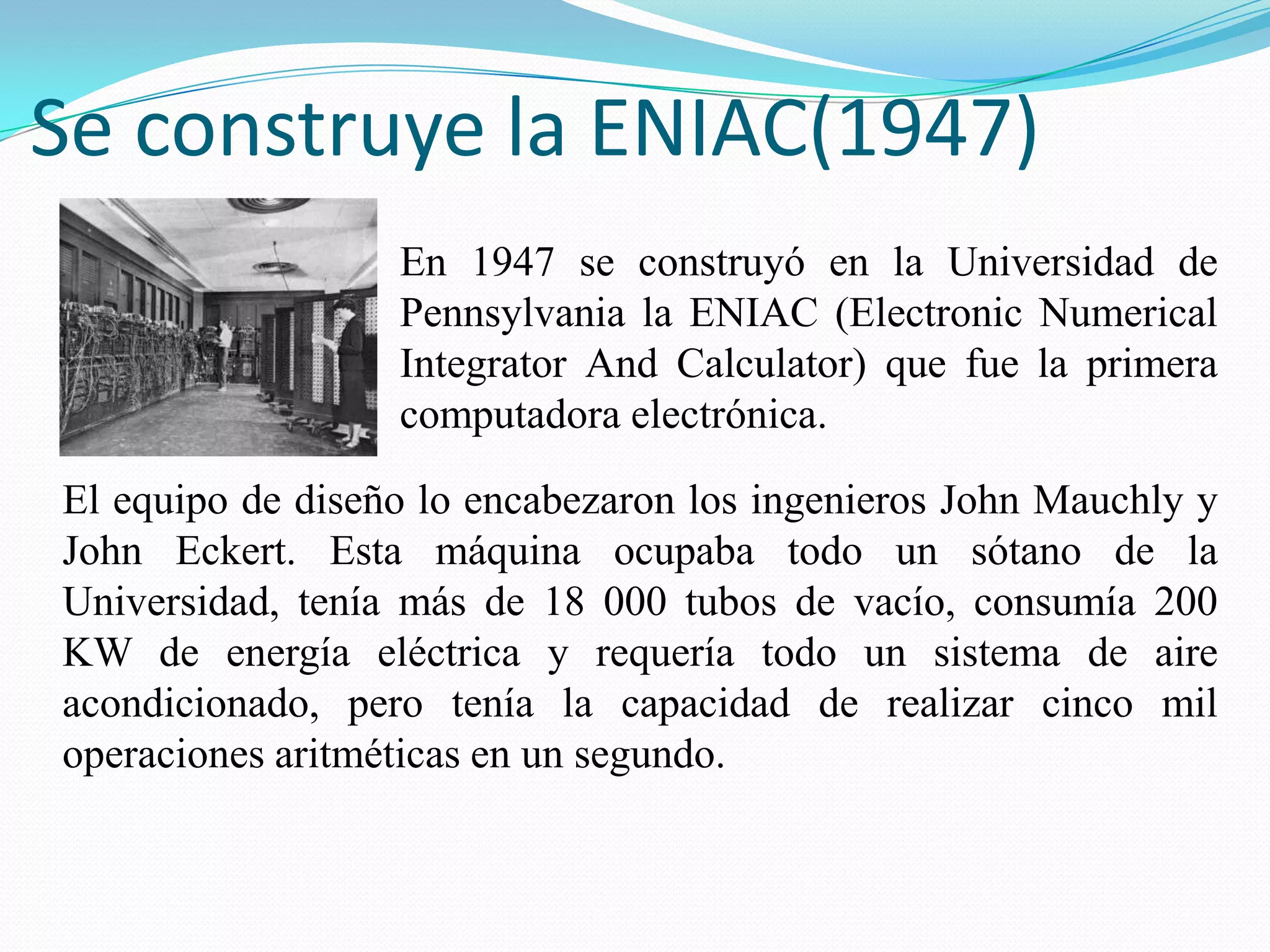 Se construye la ENIAC(1947)

En 1947 se construyó en la Universidad de Pennsylvania la ENIAC (Electronic Numerical Integrator And Calculator) que fue la primera computadora electrónica.

El equipo de diseño lo encabezaron los ingenieros John Mauchly y John Eckert. Esta máquina ocupaba todo un sótano de la Universidad, tenía más de 18 000 tubos de vacío, consumía 200 KW de energía eléctrica y requería todo un sistema de aire acondicionado, pero tenía la capacidad de realizar cinco mil operaciones aritméticas en un segundo.